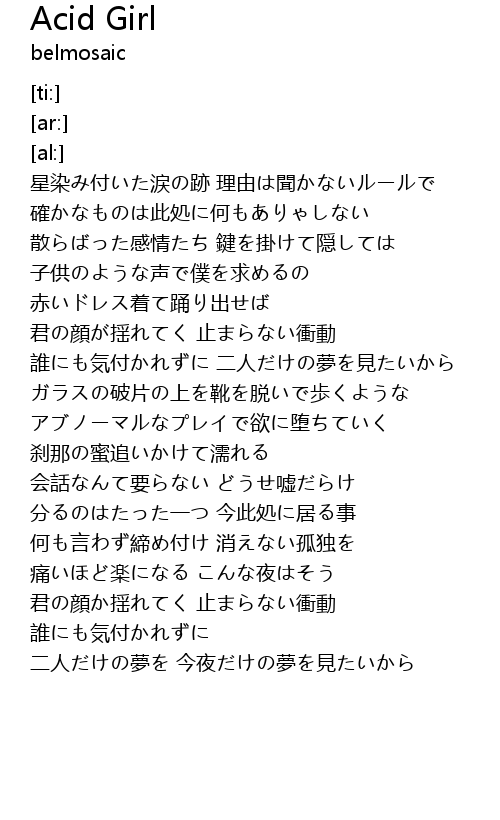 Acid Girl
belmosaic

[ti:]
[ar:]
[al:]
星染み付いた涙の跡 理由は聞かないルールで
確かなものは此処に何もありゃしない
散らばった感情たち 鍵を掛けて隠しては
子供のような声で僕を求めるの
赤いドレス着て踊り出せば
君の顔が揺れてく 止まらない衝動
誰にも気付かれずに 二人だけの夢を見たいから
ガラスの破片の上を靴を脱いで歩くような
アブノーマルなプレイで欲に堕ちていく
刹那の蜜追いかけて濡れる
会話なんて要らない どうせ嘘だらけ
分るのはたった一つ 今此処に居る事
何も言わず締め付け 消えない孤独を
痛いほど楽になる こんな夜はそう
君の顔か揺れてく 止まらない衝動
誰にも気付かれずに
二人だけの夢を 今夜だけの夢を見たいから